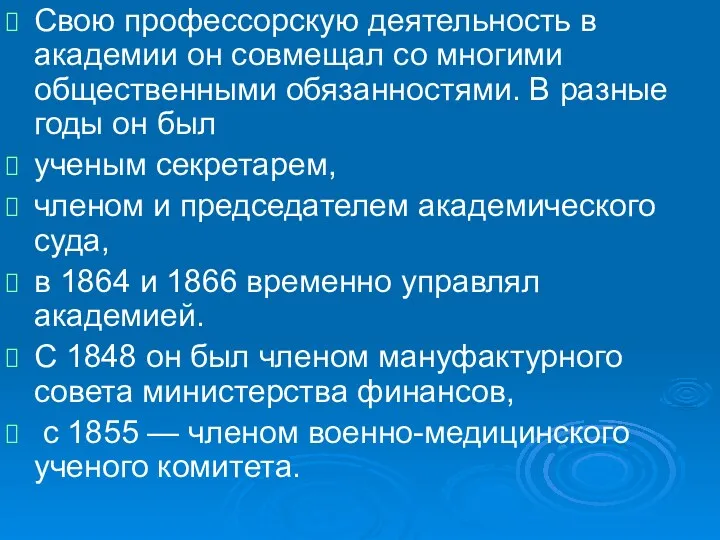 Свою профессорскую деятельность в академии он совмещал со многими общественными обязанностями. В разные годы он был

ученым секретарем,

членом и председателем академического суда,

в 1864 и 1866 временно управлял академией.

С 1848 он был членом мануфактурного совета министерства финансов,

с 1855 — членом военно-медицинского ученого комитета.